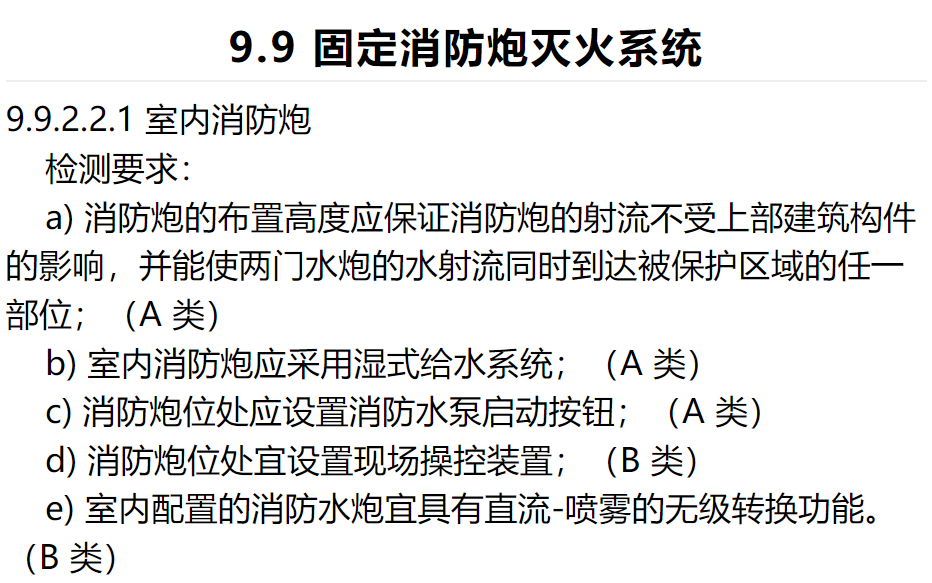 9.9 固定消防炮灭火系统

9.9.2.2.1 室内消防炮

检测要求：

a) 消防炮的布置高度应保证消防炮的射流不受上部建筑构件的影响，并能使两门水炮的水射流同时到达被保护区域的任一部位；（A 类）

b) 室内消防炮应采用湿式给水系统；（A 类）

c) 消防炮位处应设置消防水泵启动按钮；（A 类）

d) 消防炮位处宜设置现场操控装置；（B 类）

e) 室内配置的消防水炮宜具有直流-喷雾的无级转换功能。（B 类）